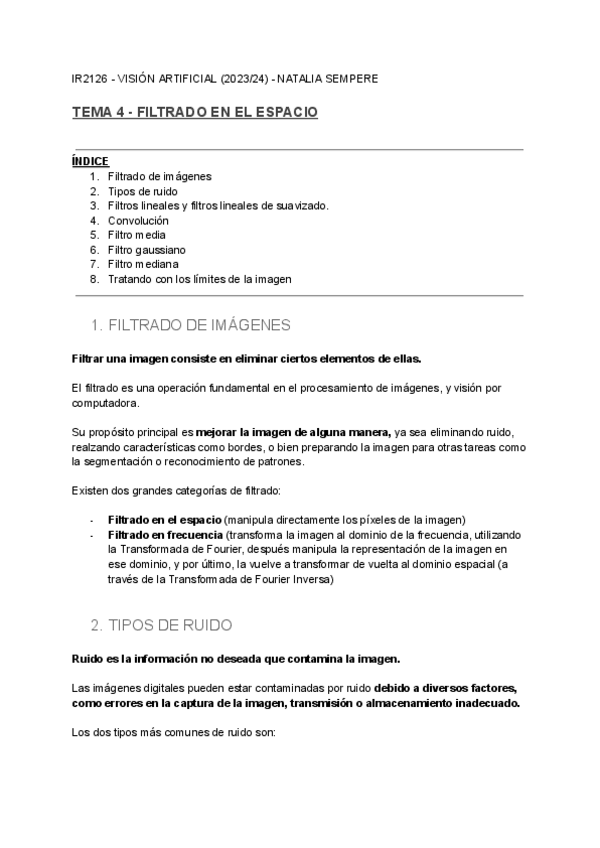 IR2126 - VISIÓN ARTIFICIAL (2023/24) - NATALIA SEMPERE

TEMA 4 - FILTRADO EN EL ESPACIO

ÍNDICE
1. Filtrado de imágenes
2. Tipos de ruido
3. Filtros lineales y filtros lineales de suavizado.
4. Convolución
5. Filtro media
6. Filtro gaussiano
7. Filtro mediana
8. Tratando con los límites de la imagen

1. FILTRADO DE IMÁGENES

Filtrar una imagen consiste en eliminar ciertos elementos de ellas.

El filtrado es una operación fundamental en el procesamiento de imágenes, y visión por computadora.

Su propósito principal es mejorar la imagen de alguna manera, ya sea eliminando ruido, realzando características como bordes, o bien preparando la imagen para otras tareas como la segmentación o reconocimiento de patrones.

Existen dos grandes categorías de filtrado:

- Filtrado en el espacio (manipula directamente los píxeles de la imagen)
- Filtrado en frecuencia (transforma la imagen al dominio de la frecuencia, utilizando la Transformada de Fourier, después manipula la representación de la imagen en ese dominio, y por último, la vuelve a transformar de vuelta al dominio espacial (a través de la Transformada de Fourier Inversa)

2. TIPOS DE RUIDO

Ruido es la información no deseada que contamina la imagen.

Las imágenes digitales pueden estar contaminadas por ruido debido a diversos factores, como errores en la captura de la imagen, transmisión o almacenamiento inadecuado.

Los dos tipos más comunes de ruido son: